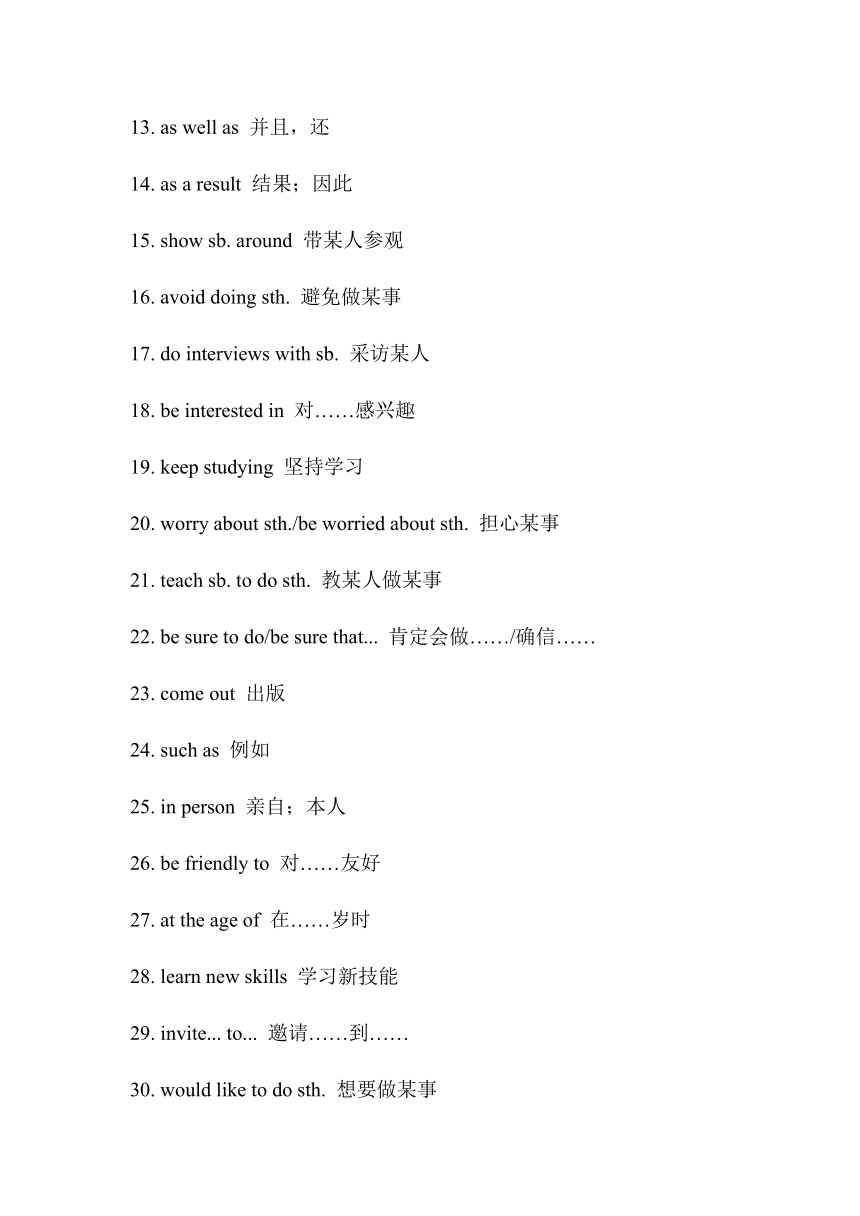 13. as well as 并且，还

14. as a result 结果；因此

15. show sb. around 带某人参观

16. avoid doing sth. 避免做某事

17. do interviews with sb. 采访某人

18. be interested in 对……感兴趣

19. keep studying 坚持学习

20. worry about sth./be worried about sth. 担心某事

21. teach sb. to do sth. 教某人做某事

22. be sure to do/be sure that... 肯定会做……/确信……

23. come out 出版

24. such as 例如

25. in person 亲自；本人

26. be friendly to 对……友好

27. at the age of 在……岁时

28. learn new skills 学习新技能

29. invite... to... 邀请……到……

30. would like to do sth. 想要做某事